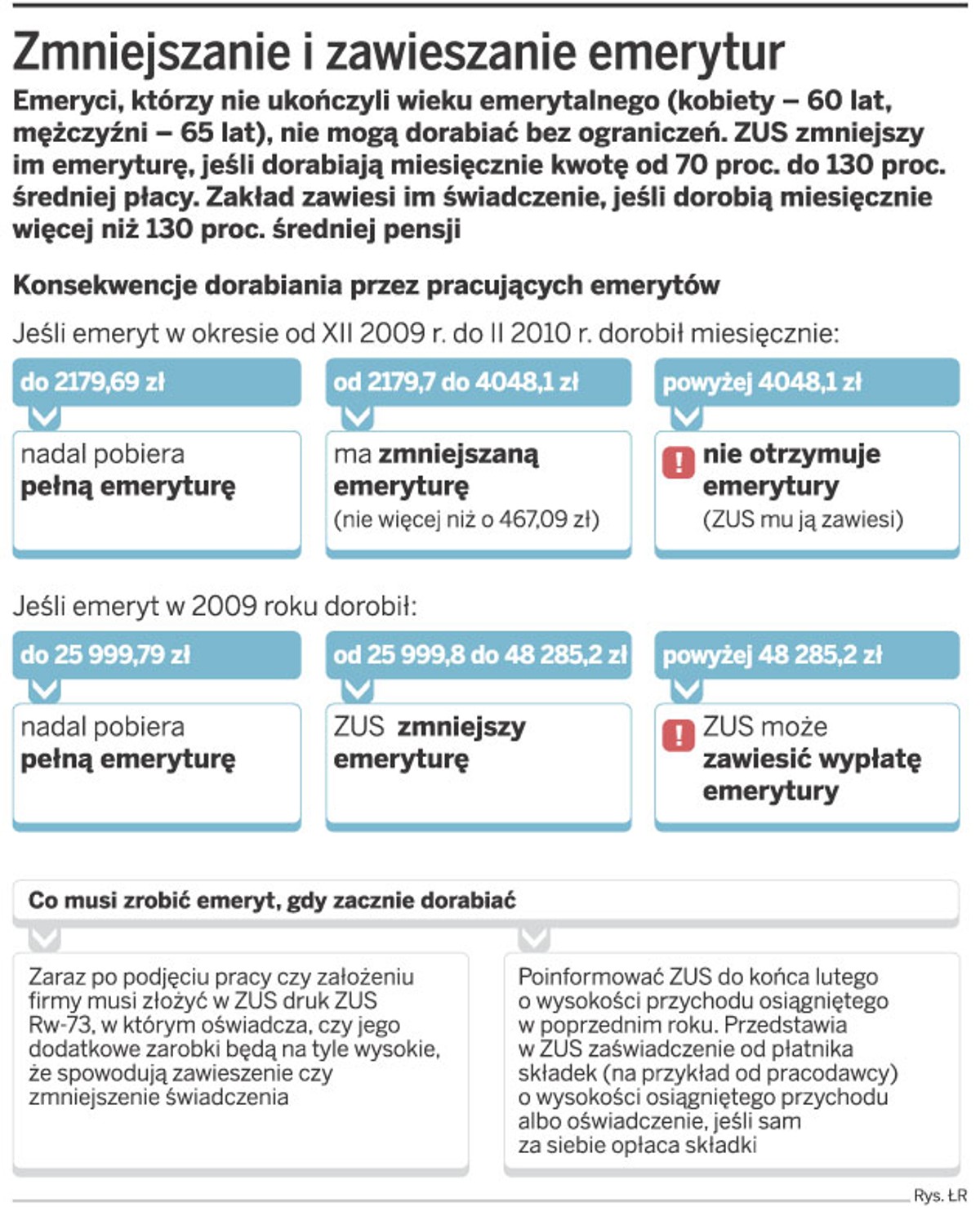 Zmniejszanie i zawieszanie emerytur

Emeryci, którzy nie ukończyli wieku emerytalnego (kobiety – 60 lat, mężczyźni – 65 lat), nie mogą dorabiać bez ograniczeń. ZUS zmniejszy im emeryturę, jeśli dorabiają miesięcznie kwotę od 70 proc. do 130 proc. średniej płacy. Zakład zawiesi im świadczenie, jeśli dorobią miesięcznie więcej niż 130 proc. średniej pensji

Konsekwencje dorabiania przez pracujących emerytów

Jeśli emeryt w okresie od XII 2009 r. do II 2010 r. dorobił miesięcznie:

do 2179,69 zł

nadal pobiera pełną emeryturę

od 2179,7 do 4048,1 zł

ma zmniejszaną emeryturę (nie więcej niż o 467,09 zł)

powyżej 4048,1 zł

! nie otrzymuje emerytury (ZUS mu ją zawiesi)

Jeśli emeryt w 2009 roku dorobił:

do 25 999,79 zł

nadal pobiera pełną emeryturę

od 25 999,8 do 48 285,2 zł

ZUS zmniejszy emeryturę

powyżej 48 285,2 zł

! ZUS może zawiesić wypłatę emerytury

Co musi zrobić emeryt, gdy zacznie dorabiać

Zaraz po podjęciu pracy czy założeniu firmy musi złożyć w ZUS druk ZUS Rw-73, w którym oświadcza, czy jego dodatkowe zarobki będą na tyle wysokie, że spowodują zawieszenie czy zmniejszenie świadczenia

Poinformować ZUS do końca lutego o wysokości przychodu osiągniętego w poprzednim roku. Przedstawia w ZUS zaświadczenie od płatnika składek (na przykład od pracodawcy) o wysokości osiągniętego przychodu albo oświadczenie, jeśli sam za siebie opłaca składki

Rys. ŁR